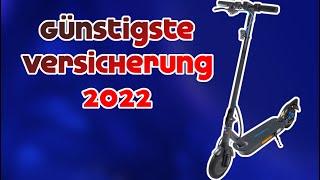 Günstigste Versicherung 2022